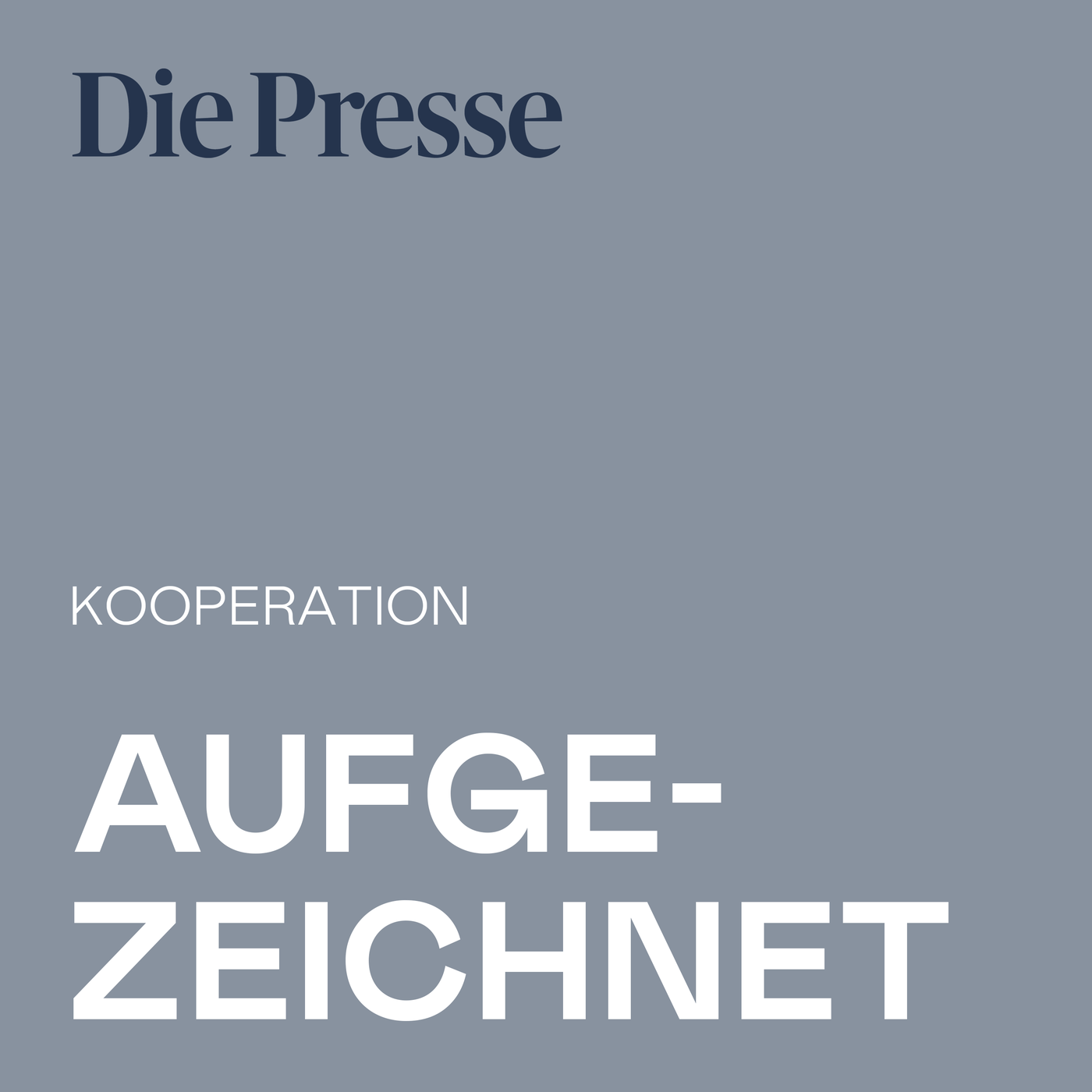 Die Presse

KOOPERATION

AUFGEZEICHNET